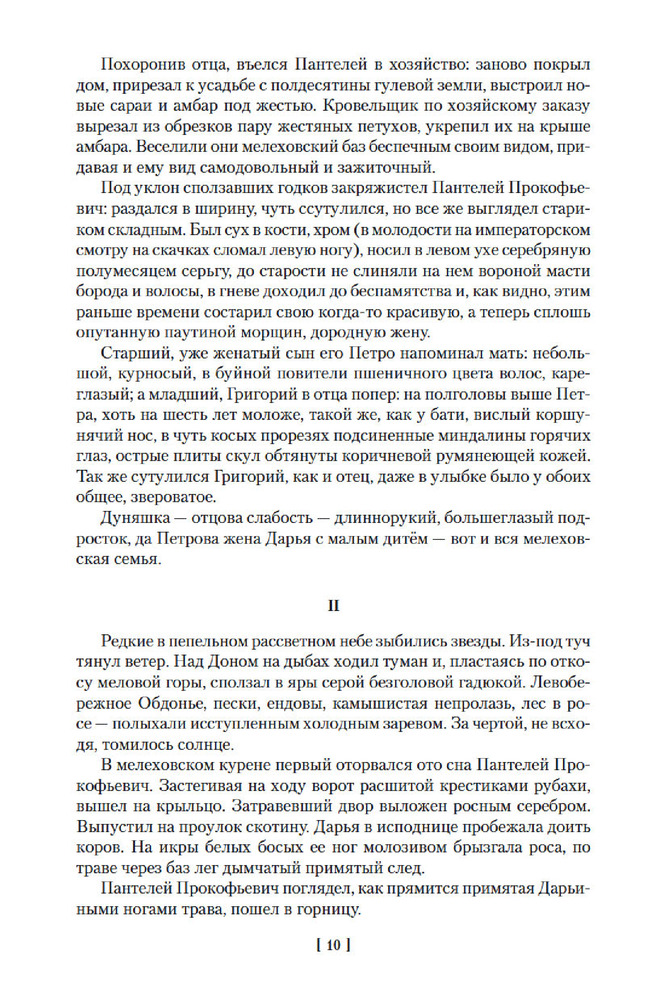 Похоронив отца, въелся Пантелей в хозяйство: заново покрыл дом, прирезал к усадьбе с полдесятины гулевой земли, выстроил новые сараи и амбар под жестью. Кровельщик по хозяйскому заказу вырезал из обрезков пару жестяных петухов, укрепил их на крыше амбара. Веселили они мелеховский баз беспечным своим видом, придавая и ему вид самодовольный и зажиточный.

Под уклон сползавших годков закряжистел Пантелей Прокофьевич: раздался в ширину, чуть ссутулился, но все же выглядел стариком складным. Был сух в кости, хром (в молодости на императорском смотру на скачках сломал левую ногу), носил в левом ухе серебряную полумесяцем серьгу, до старости не слиняли на нем вороной масти борода и волосы, в гневе доходил до беспамятства и, как видно, этим раньше времени состарил свою когда-то красивую, а теперь сплошь опутанную паутиной морщин, дородную жену.

Старший, уже женатый сын его Петро напоминал мать: небольшой, курносый, в буйной повители пшеничного цвета волос, кареглазый; а младший, Григорий в отца попер: на полголовы выше Петра, хоть на шесть лет моложе, такой же, как у бати, вислый коршунячий нос, в чуть косых прорезях подсиненные миндалины горячих глаз, острые плиты скул обтянуты коричневой румянеющей кожей. Так же сутулился Григорий, как и отец, даже в улыбке было у обоих общее, звероватое.

Дуняшка — отцова слабость — длиннорукий, большеглазый подросток, да Петрова жена Дарья с малым дитём — вот и вся мелеховская семья.

II

Редкие в пепельном рассветном небе зыбились звезды. Из-под туч тянул ветер. Над Доном на дыбах ходил туман и, пластаясь по откосу меловой горы, сползал в яры серой безголовой гадюкой. Левобережное Обдонье, пески, ендовы, камышистая непролазь, лес в росе — полыхали исступленным холодным заревом. За чертой, не всходя, томилось солнце.

В мелеховском курене первый оторвался ото сна Пантелей Прокофьевич. Застегивая на ходу ворот расшитой крестиками рубахи, вышел на крыльцо. Затравевший двор выложен росным серебром. Выпустил на проулок скотину. Дарья в исподнице пробежала доить коров. На икры белых босых ее ног молозивом брызгала роса, по траве через баз лег дымчатый примятый след.

Пантелей Прокофьевич поглядел, как прямится примятая Дарьиными ногами трава, пошел в горницу.

[ 10 ]